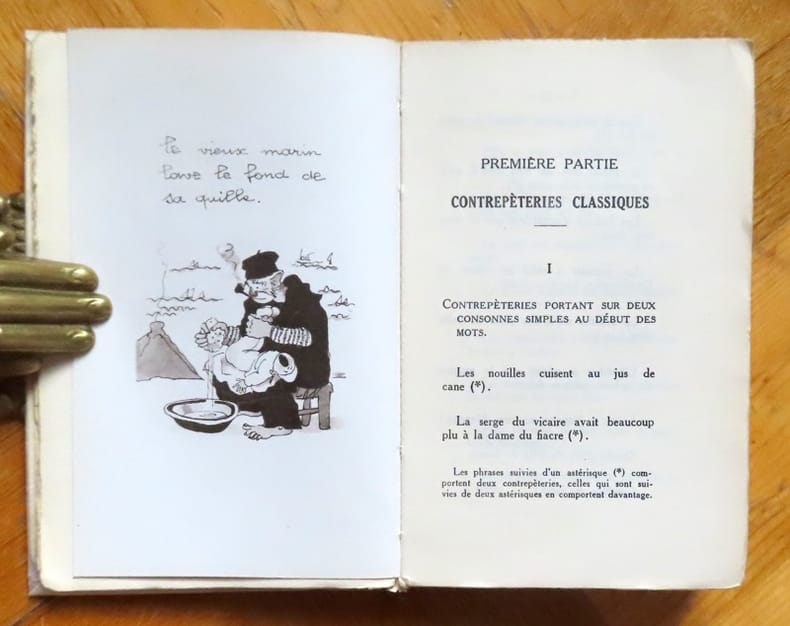 Le vieux marin lave le fond de sa quille.

PREMIÈRE PARTIE

CONTREPÈTERIES CLASSIQUES

I

CONTREPÈTERIES PORTANT SUR DEUX CONSONNES SIMPLES AU DÉBUT DES MOTS.

Les nouilles cuisent au jus de cane (*).

La serge du vicaire avait beaucoup plu à la dame du fiacre (*).

Les phrases suivies d'un astérisque (*) comportent deux contrepèteries, celles qui sont suivies de deux astérisques en comportent davantage.